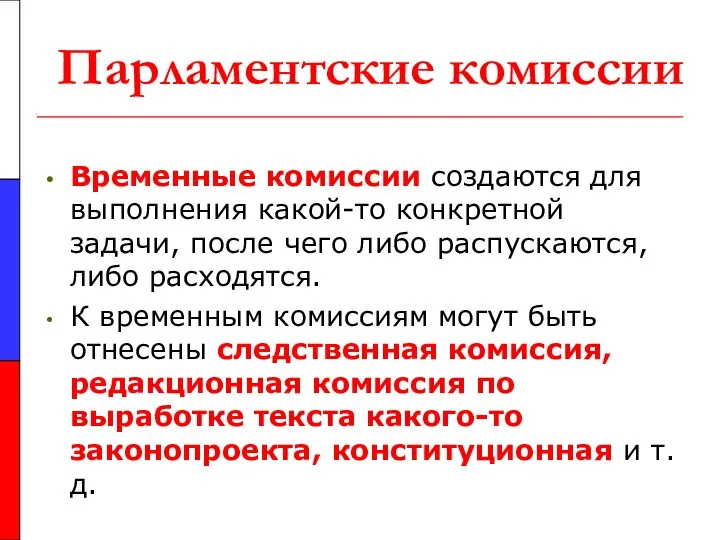 Парламентские комиссии

• Временные комиссии создаются для выполнения какой-то конкретной задачи, после чего либо распускаются, либо расходятся.

• К временным комиссиям могут быть отнесены следственная комиссия, редакционная комиссия по выработке текста какого-то законопроекта, конституционная и т. д.